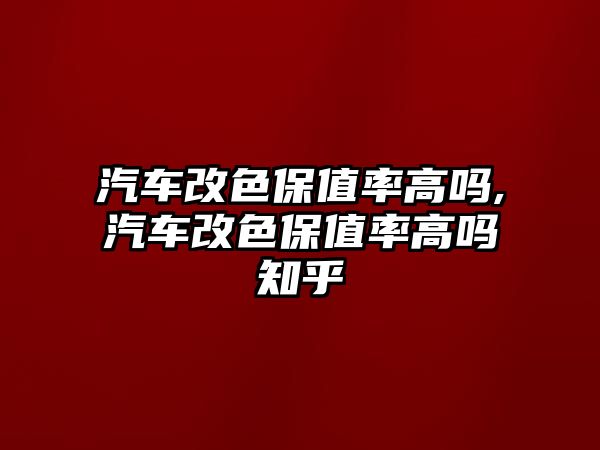 汽车改色保值率高吗,汽车改色保值率高吗知乎